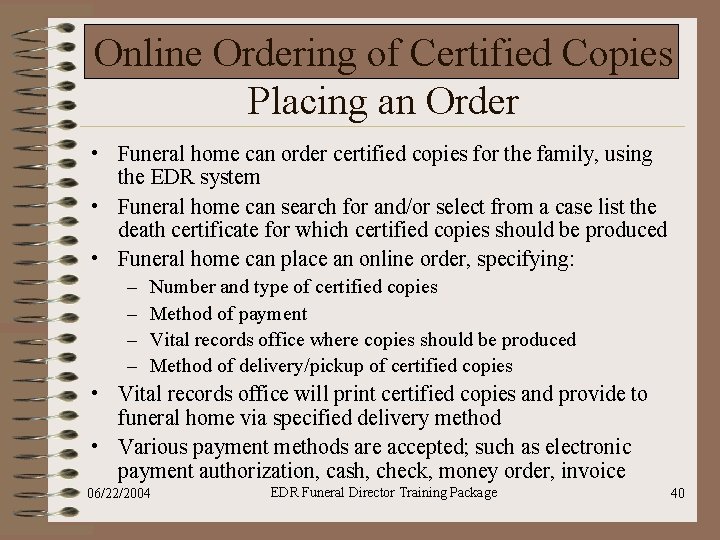 Online Ordering of Certified Copies

Placing an Order

• Funeral home can order certified copies for the family, using the EDR system
• Funeral home can search for and/or select from a case list the death certificate for which certified copies should be produced
• Funeral home can place an online order, specifying:
– Number and type of certified copies
– Method of payment
– Vital records office where copies should be produced
– Method of delivery/pickup of certified copies
• Vital records office will print certified copies and provide to funeral home via specified delivery method
• Various payment methods are accepted; such as electronic payment authorization, cash, check, money order, invoice

06/22/2004 EDR Funeral Director Training Package 40